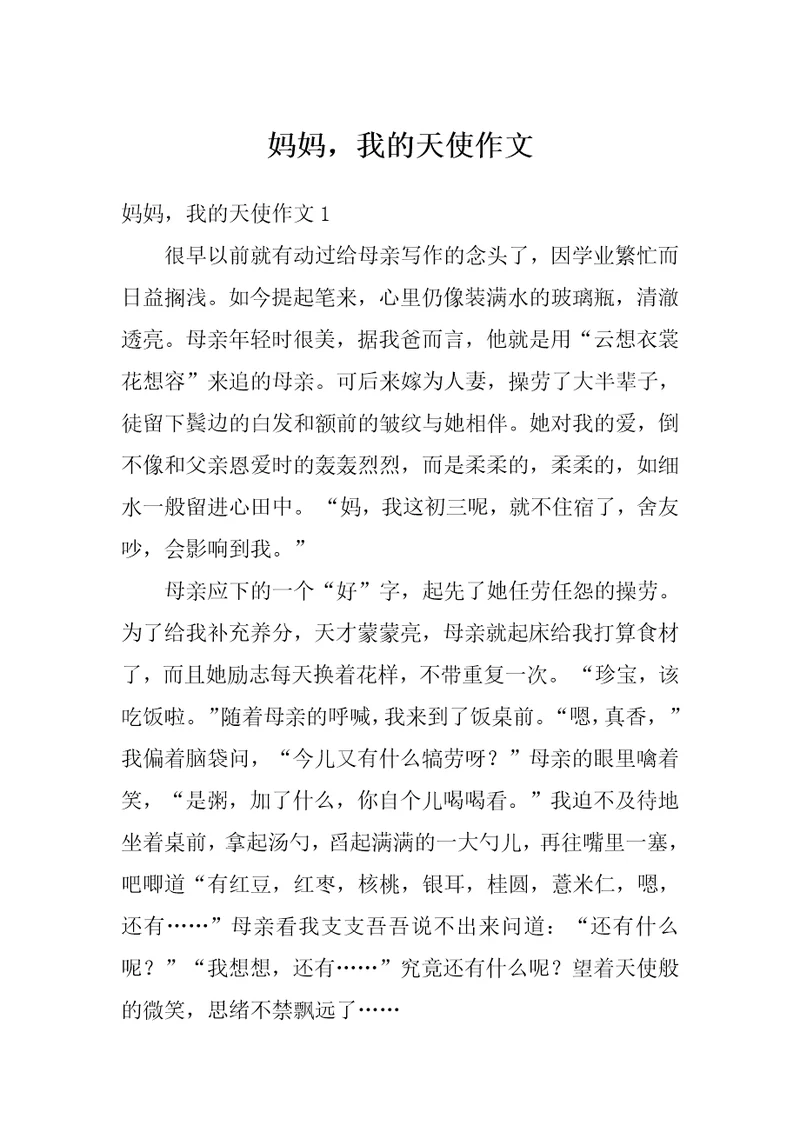 妈妈，我的天使作文

妈妈，我的天使作文 1

很早以前就有动过给母亲写作的念头了，因学业繁忙而日益搁浅。如今提起笔来，心里仍像装满水的玻璃瓶，清澈透亮。母亲年轻时很美，据我爸而言，他就是用“云想衣裳花想容”来追的母亲。可后来嫁为人妻，操劳了大半辈子，徒留下鬓边的白发和额前的皱纹与她相伴。她对我的爱，倒不像和父亲恩爱时的轰轰烈烈，而是柔柔的，柔柔的，如细水一般留进心田中。“妈，我这初三呢，就不住宿了，舍友吵，会影响到我。”

母亲应下的一个“好”字，起先了她任劳任怨的操劳。为了给我补充养分，天才蒙蒙亮，母亲就起床给我打算食材了，而且她励志每天换着花样，不带重复一次。“珍宝，该吃饭啦。”随着母亲的呼喊，我来到了饭桌前。“嗯，真香，”我偏着脑袋问，“今儿又有什么犒劳呀？”母亲的眼里噙着笑，“是粥，加了什么，你自个儿喝喝看。”我迫不及待地坐着桌前，拿起汤勺，舀起满满的一大勺儿，再往嘴里一塞，吧唧道“有红豆，红枣，核桃，银耳，桂圆，薏米仁，嗯，还有……”母亲看我支支吾吾说不出来问道：“还有什么呢？”“我想想，还有……”究竟还有什么呢？望着天使般的微笑，思绪不禁飘远了……